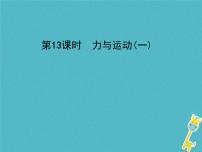 第13课时　力与运动(一)